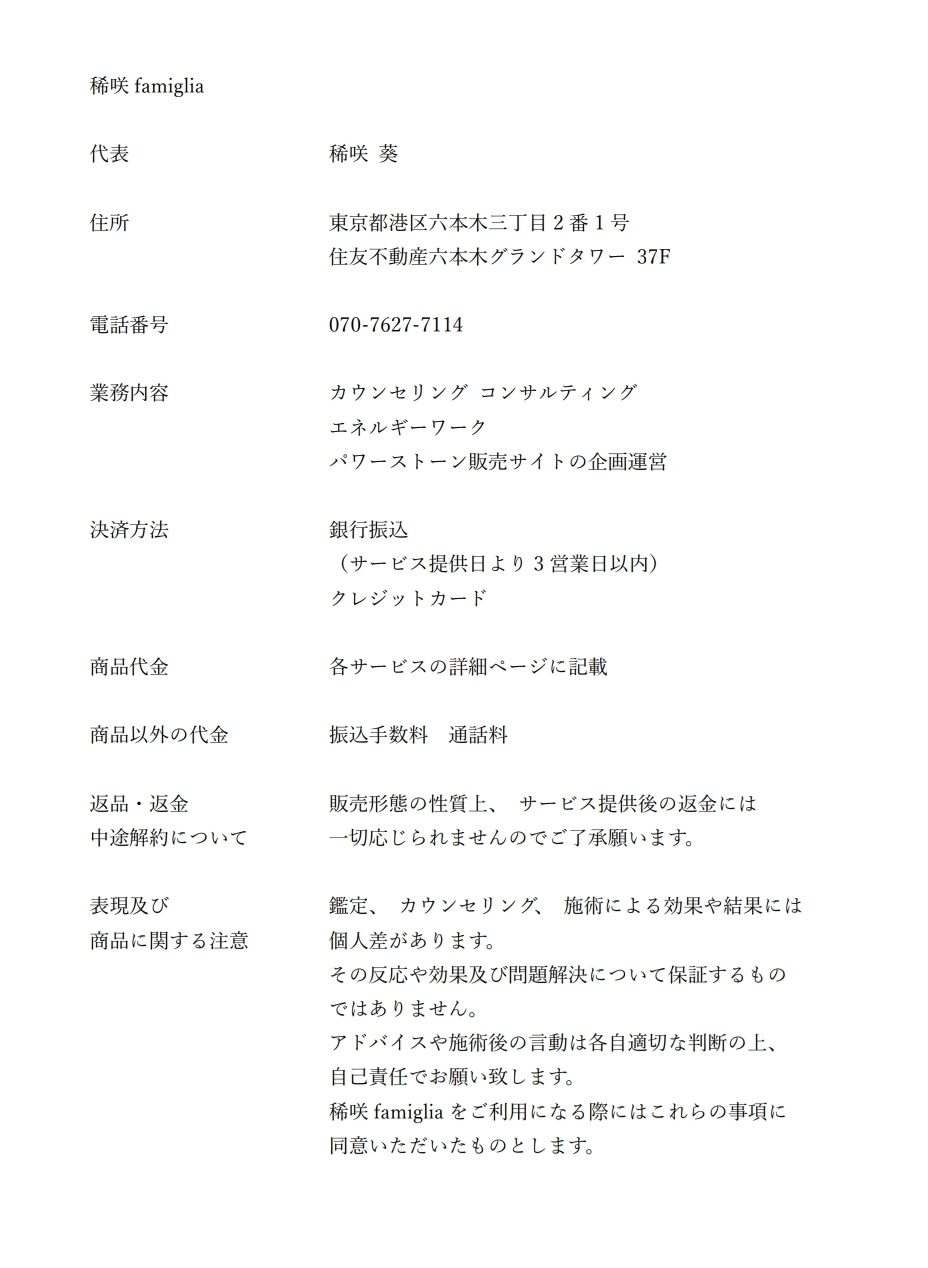 稀咲famiglia

代表 稀咲 葵

住所 東京都港区六本木三丁目2番1号
住友不動産六本木グランドタワー 37F

電話番号 070-7627-7114

業務内容 カウンセリング コンサルティング
エネルギーワーク
パワーストーン販売サイトの企画運営

決済方法 銀行振込
（サービス提供日より3営業日以内）
クレジットカード

商品代金 各サービスの詳細ページに記載

商品以外の代金 振込手数料 通話料

返品・返金
中途解約について 販売形態の性質上、サービス提供後の返金には一切応じられませんのでご了承願います。

表現及び
商品に関する注意 鑑定、カウンセリング、施術による効果や結果には個人差があります。
その反応や効果及び問題解決について保証するものではありません。
アドバイスや施術後の言動は各自適切な判断の上、自己責任でお願い致します。
稀咲famigliaをご利用になる際にはこれらの事項に同意いただいたものとします。